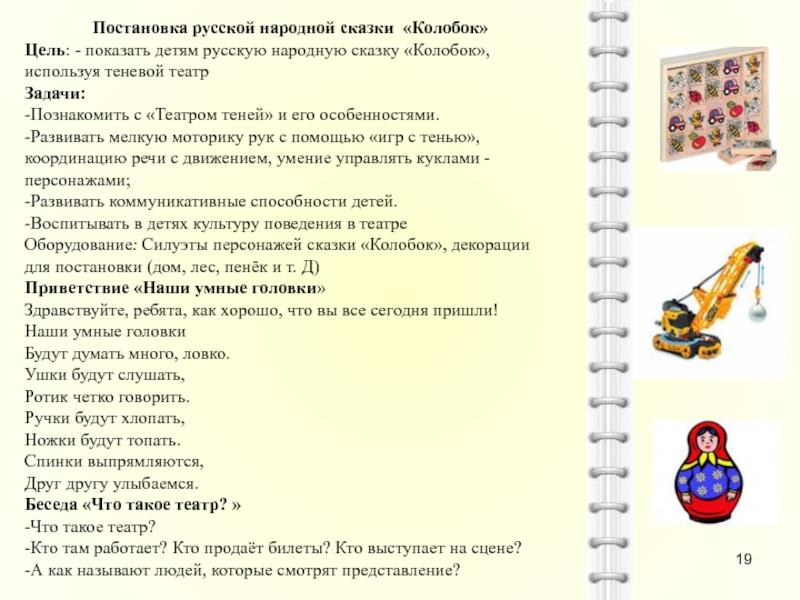 Постановка русской народной сказки «Колобок»
Цель: - показать детям русскую народную сказку «Колобок», используя теневой театр
Задачи:
-Познакомить с «Театром теней» и его особенностями.
-Развивать мелкую моторику рук с помощью «игр с тенью», координацию речи с движением, умение управлять куклами - персонажами;
-Развивать коммуникативные способности детей.
-Воспитывать в детях культуру поведения в театре
Оборудование: Силуэты персонажей сказки «Колобок», декорации для постановки (дом, лес, пенёк и т. Д)
Приветствие «Наши умные головки»
Здравствуйте, ребята, как хорошо, что вы все сегодня пришли!
Наши умные головки
Будут думать много, ловко.
Ушки будут слушать,
Ротик четко говорить.
Ручки будут хлопать,
Ножки будут топать.
Спинки выпрямляются,
Друг другу улыбаемся.
Беседа «Что такое театр? »
-Что такое театр?
-Кто там работает? Кто продаёт билеты? Кто выступает на сцене?
-А как называют людей, которые смотрят представление?
19